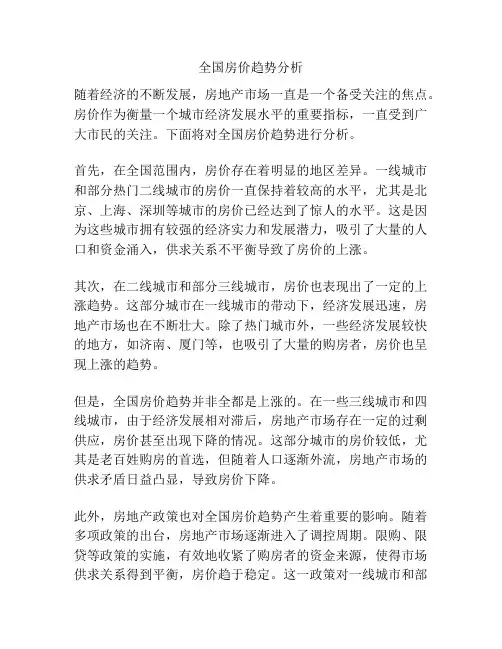 全国房价趋势分析

随着经济的不断发展，房地产市场一直是一个备受关注的焦点。房价作为衡量一个城市经济发展水平的重要指标，一直受到广大市民的关注。下面将对全国房价趋势进行分析。

首先，在全国范围内，房价存在着明显的地区差异。一线城市和部分热门二线城市的房价一直保持着较高的水平，尤其是北京、上海、深圳等城市的房价已经达到了惊人的水平。这是因为这些城市拥有较强的经济实力和发展潜力，吸引了大量的人口和资金涌入，供求关系不平衡导致了房价的上涨。

其次，在二线城市和部分三线城市，房价也表现出了一定的上涨趋势。这部分城市在一线城市的带动下，经济发展迅速，房地产市场也在不断壮大。除了热门城市外，一些经济发展较快的地方，如济南、厦门等，也吸引了大量的购房者，房价也呈现上涨的趋势。

但是，全国房价趋势并非全都是上涨的。在一些三线城市和四线城市，由于经济发展相对滞后，房地产市场存在一定的过剩供应，房价甚至出现下降的情况。这部分城市的房价较低，尤其是老百姓购房的首选，但随着人口逐渐外流，房地产市场的供求矛盾日益凸显，导致房价下降。

此外，房地产政策也对全国房价趋势产生着重要的影响。随着多项政策的出台，房地产市场逐渐进入了调控周期。限购、限贷等政策的实施，有效地收紧了购房者的资金来源，使得市场供求关系得到平衡，房价趋于稳定。这一政策对一线城市和部